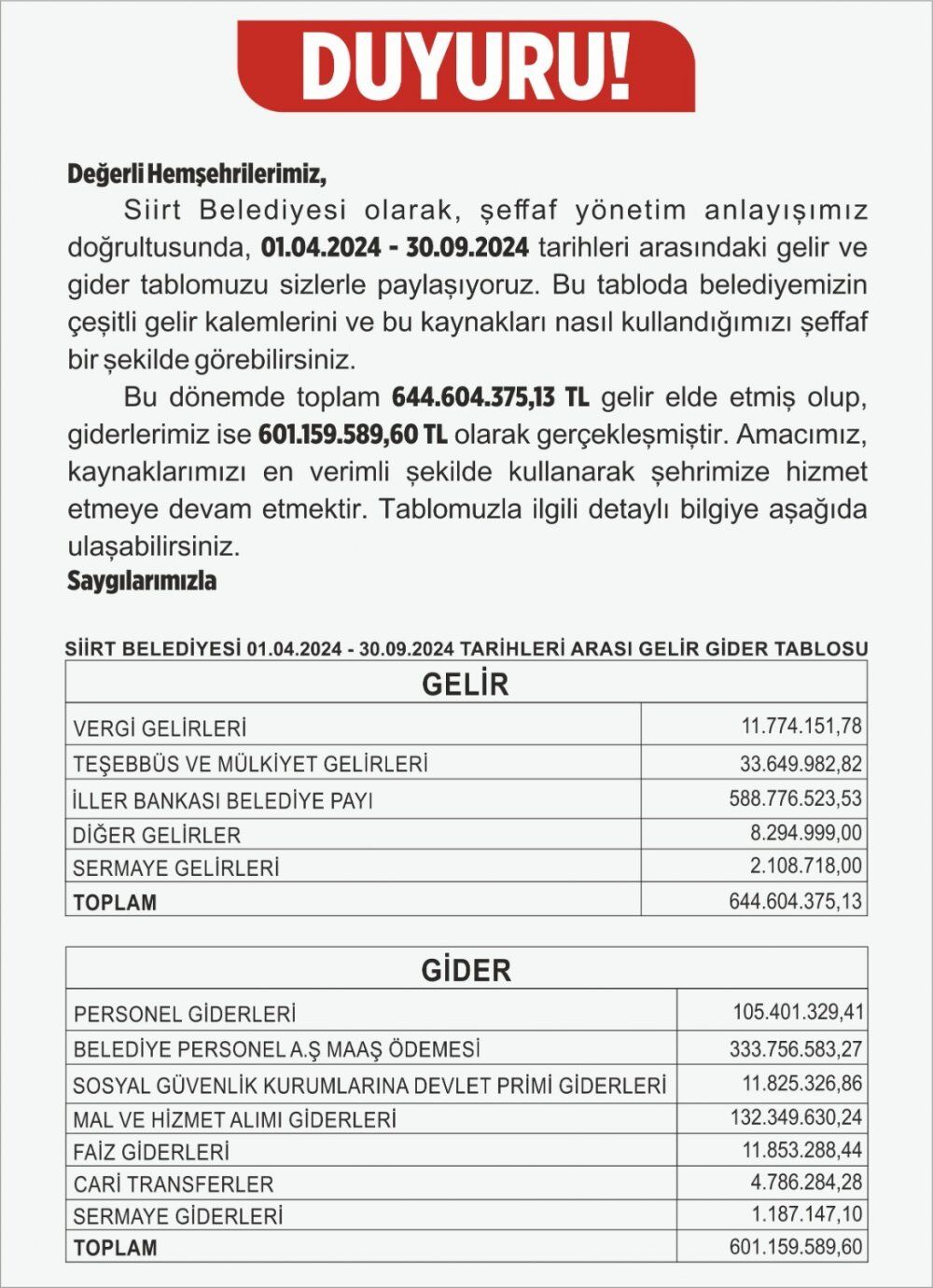 DUYURU!

Değerli Hemşehrilerimiz,

Siirt Belediyesi olarak, şeffaf yönetim anlayışımız doğrultusunda, 01.04.2024 - 30.09.2024 tarihleri arasındaki gelir ve gider tablomuzu sizlerle paylaşıyoruz. Bu tabloda belediyemizin çeşitli gelir kalemlerini ve bu kaynakları nasıl kullandığımızı şeffaf bir şekilde görebilirsiniz.

Bu dönemde toplam 644.604.375,13 TL gelir elde etmiş olup, giderlerimiz ise 601.159.589,60 TL olarak gerçekleşmiştir. Amacımız, kaynaklarımızı en verimli şekilde kullanarak şehrimize hizmet etmeye devam etmektir. Tablomuzla ilgili detaylı bilgiye aşağıda ulaşabilirsiniz.

Saygılarımızla

SİİRT BELEDİYESİ 01.04.2024 - 30.09.2024 TARİHLERİ ARASI GELİR GİDER TABLOSU

| GELİR | |
|---|---|
| VERGİ GELİRLERİ | 11.774.151,78 |
| TEŞEBBÜS VE MÜLKİYET GELİRLERİ | 33.649.982,82 |
| İLLER BANKASI BELEDİYE PAYI | 588.776.523,53 |
| DİĞER GELİRLER | 8.294.999,00 |
| SERMAYE GELİRLERİ | 2.108.718,00 |
| TOPLAM | 644.604.375,13 |

| GİDER | |
|---|---|
| PERSONEL GİDERLERİ | 105.401.329,41 |
| BELEDİYE PERSONEL A.Ş MAAŞ ÖDEMESİ | 333.756.583,27 |
| SOSYAL GÜVENLİK KURUMLARINA DEVLET PRİMİ GİDERLERİ | 11.825.326,86 |
| MAL VE HİZMET ALIMI GİDERLERİ | 132.349.630,24 |
| FAİZ GİDERLERİ | 11.853.288,44 |
| CARİ TRANSFERLER | 4.786.284,28 |
| SERMAYE GİDERLERİ | 1.187.147,10 |
| TOPLAM | 601.159.589,60 |